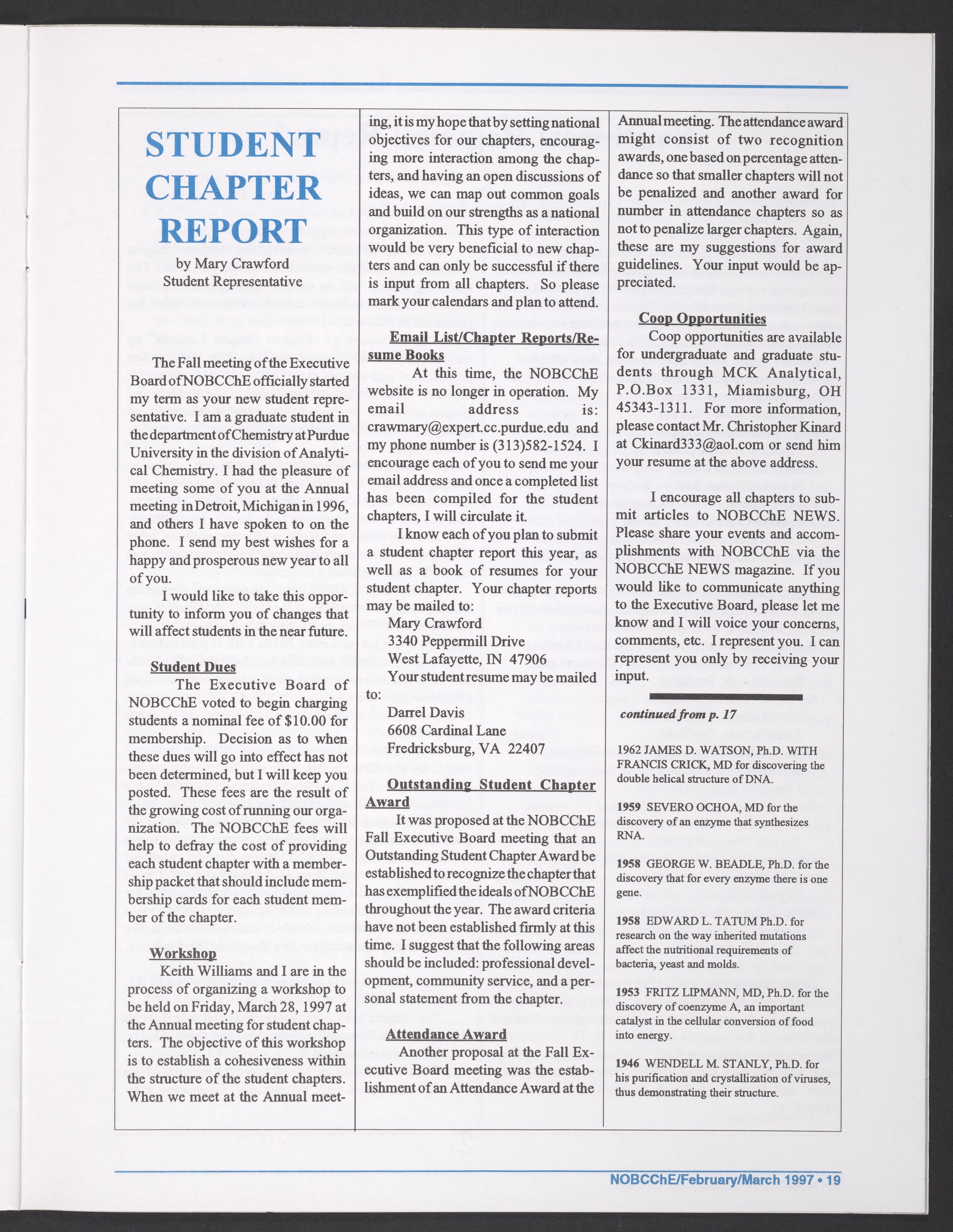 STUDENT CHAPTER REPORT

by Mary Crawford
Student Representative

The Fall meeting of the Executive Board of NOBCChE officially started my term as your new student representative. I am a graduate student in the department of Chemistry at Purdue University in the division of Analytical Chemistry. I had the pleasure of meeting some of you at the Annual meeting in Detroit, Michigan in 1996, and others I have spoken to on the phone. I send my best wishes for a happy and prosperous new year to all of you.

I would like to take this opportunity to inform you of changes that will affect students in the near future.

Student Dues
The Executive Board of NOBCChE voted to begin charging students a nominal fee of $10.00 for membership. Decision as to when these dues will go into effect has not been determined, but I will keep you posted. These fees are the result of the growing cost of running our organization. The NOBCChE fees will help to defray the cost of providing each student chapter with a membership packet that should include membership cards for each student member of the chapter.

Workshop
Keith Williams and I are in the process of organizing a workshop to be held on Friday, March 28, 1997 at the Annual meeting for student chapters. The objective of this workshop is to establish a cohesiveness within the structure of the student chapters. When we meet at the Annual meeting, it is my hope that by setting national objectives for our chapters, encouraging more interaction among the chapters, and having an open discussions of ideas, we can map out common goals and build on our strengths as a national organization. This type of interaction would be very beneficial to new chapters and can only be successful if there is input from all chapters. So please mark your calendars and plan to attend.

Email List/Chapter Reports/Resume Books
At this time, the NOBCChE website is no longer in operation. My email address is: crawmary@expert.cc.purdue.edu and my phone number is (313)582-1524. I encourage each of you to send me your email address and once a completed list has been compiled for the student chapters, I will circulate it.

I know each of you plan to submit a student chapter report this year, as well as a book of resumes for your student chapter. Your chapter reports may be mailed to:
Mary Crawford
3340 Peppermill Drive
West Lafayette, IN 47906
Your student resume may be mailed to:

Darrel Davis
6608 Cardinal Lane
Fredricksburg, VA 22407

Outstanding Student Chapter Award
It was proposed at the NOBCChE Fall Executive Board meeting that an Outstanding Student Chapter Award be established to recognize the chapter that has exemplified the ideals of NOBCChE throughout the year. The award criteria have not been established firmly at this time. I suggest that the following areas should be included: professional development, community service, and a personal statement from the chapter.

Attendance Award
Another proposal at the Fall Executive Board meeting was the establishment of an Attendance Award at the Annual meeting. The attendance award might consist of two recognition awards, one based on percentage attendance so that smaller chapters will not be penalized and another award for number in attendance chapters so as not to penalize larger chapters. Again, these are my suggestions for award guidelines. Your input would be appreciated.

Coop Opportunities
Coop opportunities are available for undergraduate and graduate students through MCK Analytical, P.O.Box 1331, Miamisburg, OH 45343-1311. For more information, please contact Mr. Christopher Kinard at Ckinard333@aol.com or send him your resume at the above address.

I encourage all chapters to submit articles to NOBCChE NEWS. Please share your events and accomplishments with NOBCChE via the NOBCChE NEWS magazine. If you would like to communicate anything to the Executive Board, please let me know and I will voice your concerns, comments, etc. I represent you. I can represent you only by receiving your input.

continued from p. 17

1962 JAMES D. WATSON, Ph.D. WITH FRANCIS CRICK, MD for discovering the double helical structure of DNA.

1959 SEVERO OCHOA, MD for the discovery of an enzyme that synthesizes RNA.

1958 GEORGE W. BEADLE, Ph.D. for the discovery that for every enzyme there is one gene.

1958 EDWARD L. TATUM Ph.D. for research on the way inherited mutations affect the nutritional requirements of bacteria, yeast and molds.

1953 FRITZ LIPMANN, MD, Ph.D. for the discovery of coenzyme A, an important catalyst in the cellular conversion of food into energy.

1946 WENDELL M. STANLY, Ph.D. for his purification and crystallization of viruses, thus demonstrating their structure.

NOBCChE/February/March 1997 • 19